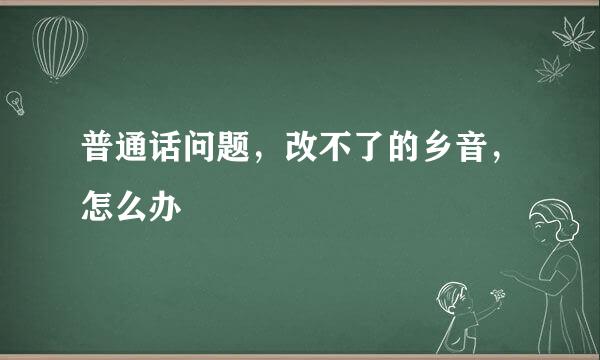 普通话问题，改不了的乡音，怎么办